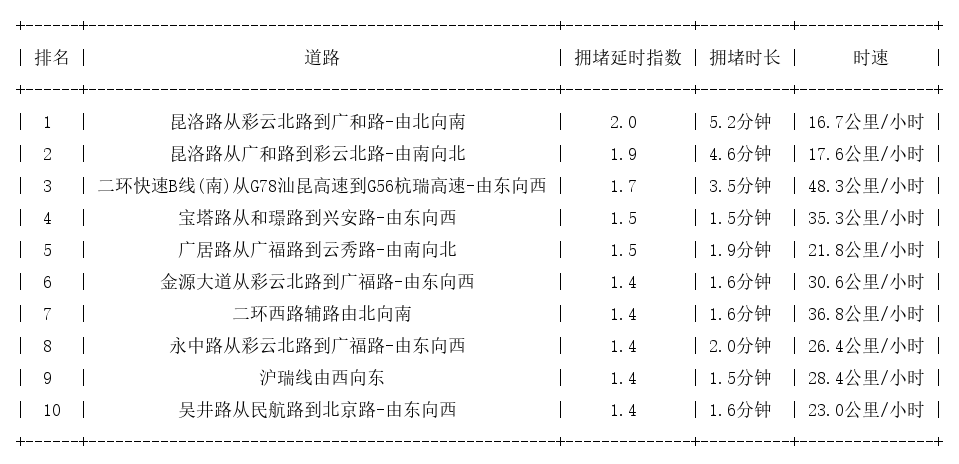 | 排名 | 道路 | 拥堵延时指数 | 拥堵时长 | 时速 |
|---|---|---|---|---|
| 1 | 昆洛路从彩云北路到广和路-由北向南 | 2.0 | 5.2分钟 | 16.7公里/小时 |
| 2 | 昆洛路从广和路到彩云北路-由南向北 | 1.9 | 4.6分钟 | 17.6公里/小时 |
| 3 | 二环快速B线(南)从G78汕昆高速到G56杭瑞高速-由东向西 | 1.7 | 3.5分钟 | 48.3公里/小时 |
| 4 | 宝塔路从和璟路到兴安路-由东向西 | 1.5 | 1.5分钟 | 35.3公里/小时 |
| 5 | 广居路从广福路到云秀路-由南向北 | 1.5 | 1.9分钟 | 21.8公里/小时 |
| 6 | 金源大道从彩云北路到广福路-由东向西 | 1.4 | 1.6分钟 | 30.6公里/小时 |
| 7 | 二环西路辅路由北向南 | 1.4 | 1.6分钟 | 36.8公里/小时 |
| 8 | 永中路从彩云北路到广福路-由东向西 | 1.4 | 2.0分钟 | 26.4公里/小时 |
| 9 | 沪瑞线由西向东 | 1.4 | 1.5分钟 | 28.4公里/小时 |
| 10 | 吴井路从民航路到北京路-由东向西 | 1.4 | 1.6分钟 | 23.0公里/小时 |